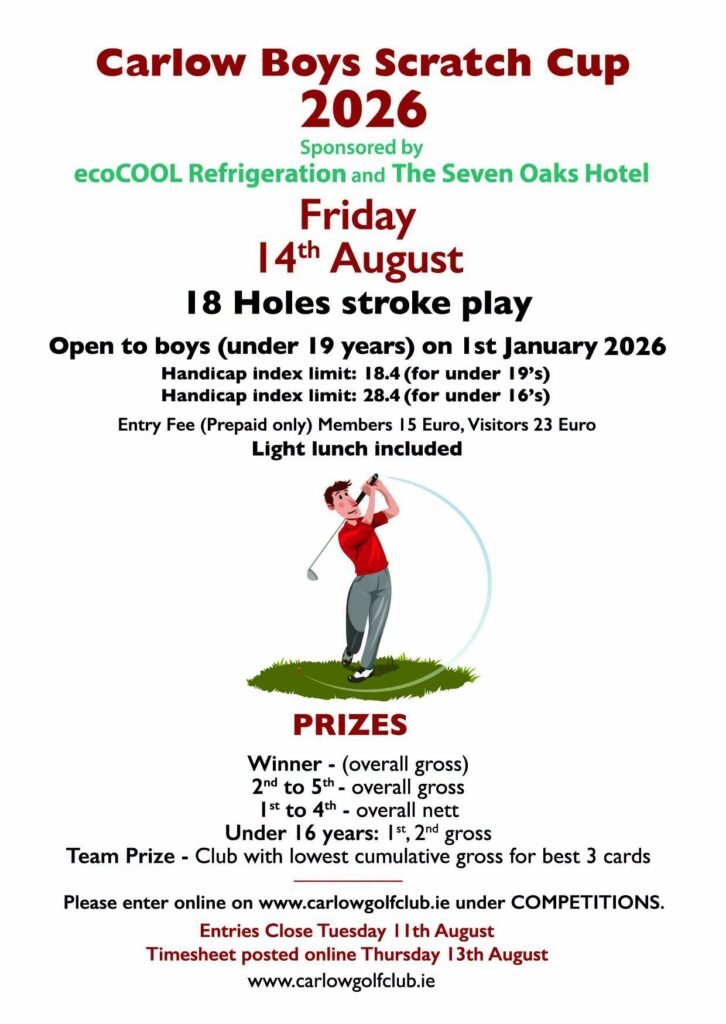 Carlow Boys Scratch Cup
2026

Sponsored by
ecoCOOL Refrigeration and The Seven Oaks Hotel

Friday
14th August

18 Holes stroke play

Open to boys (under 19 years) on 1st January 2026
Handicap index limit: 18.4 (for under 19's)
Handicap index limit: 28.4 (for under 16's)

Entry Fee (Prepaid only) Members 15 Euro, Visitors 23 Euro
Light lunch included

PRIZES

Winner - (overall gross)
2nd to 5th - overall gross
1st to 4th - overall nett
Under 16 years: 1st, 2nd gross
Team Prize - Club with lowest cumulative gross for best 3 cards

Please enter online on www.carlowgolfclub.ie under COMPETITIONS.
Entries Close Tuesday 11th August
Timesheet posted online Thursday 13th August
www.carlowgolfclub.ie